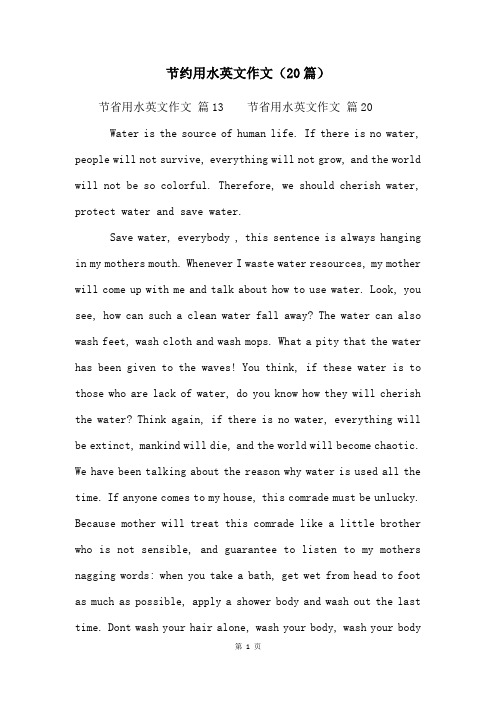 节约用水英文作文（20篇）

节省用水英文作文 篇13　　节省用水英文作文 篇20

Water is the source of human life. If there is no water, people will not survive, everything will not grow, and the world will not be so colorful. Therefore, we should cherish water, protect water and save water.

Save water, everybody , this sentence is always hanging in my mothers mouth. Whenever I waste water resources, my mother will come up with me and talk about how to use water. Look, you see, how can such a clean water fall away? The water can also wash feet, wash cloth and wash mops. What a pity that the water has been given to the waves! You think, if these water is to those who are lack of water, do you know how they will cherish the water? Think again, if there is no water, everything will be extinct, mankind will die, and the world will become chaotic. We have been talking about the reason why water is used all the time. If anyone comes to my house, this comrade must be unlucky. Because mother will treat this comrade like a little brother who is not sensible, and guarantee to listen to my mothers nagging words: when you take a bath, get wet from head to foot as much as possible, apply a shower body and wash out the last time. Dont wash your hair alone, wash your body, wash your body

第 1 页